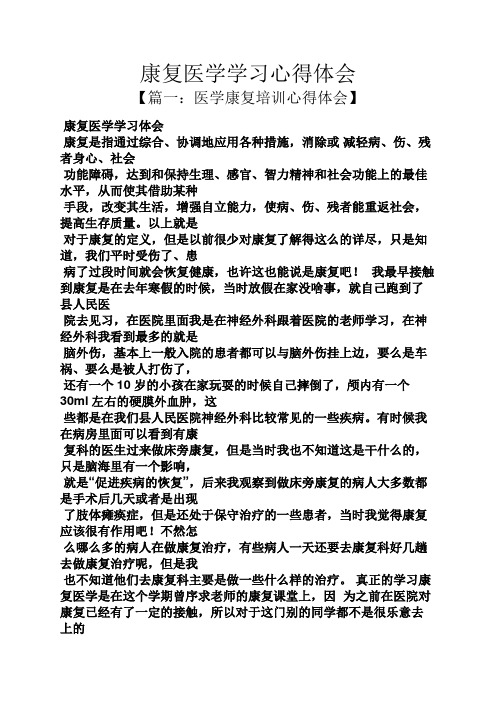 康复医学学习心得体会
【篇一：医学康复培训心得体会】

康复医学学习体会
康复是指通过综合、协调地应用各种措施，消除或 减轻病、伤、残者身心、社会
功能障碍，达到和保持生理、感官、智力精神和社会功能上的最佳水平，从而使其借助某种
手段，改变其生活，增强自立能力，使病、伤、残者能重返社会，提高生存质量。以上就是
对于康复的定义，但是以前很少对康复了解得这么的详尽，只是知道，我们平时受伤了、患
病了过段时间就会恢复健康，也许这也能说是康复吧！ 我最早接触到康复是在去年寒假的时候，当时放假在家没啥事，就自己跑到了县人民医
院去见习，在医院里面我是在神经外科跟着医院的老师学习，在神经外科我看到最多的就是
脑外伤，基本上一般入院的患者都可以与脑外伤挂上边，要么是车祸、要么是被人打伤了，
还有一个 10 岁的小孩在家玩耍的时候自己摔倒了，颅内有一个 30ml 左右的硬膜外血肿，这
些都是在我们县人民医院神经外科比较常见的一些疾病。有时候我在病房里面可以看到有康
复科的医生过来做床旁康复，但是当时我也不知道这是干什么的，只是脑海里有一个影响，
就是“促进疾病的恢复”，后来我观察到做床旁康复的病人大多数都是手术后几天或者是出现
了肢体瘫痪症，但是还处于保守治疗的一些患者，当时我觉得康复应该很有作用吧！不然怎
么哪么多的病人在做康复治疗，有些病人一天还要去康复科好几趟去做康复治疗呢，但是我
也不知道他们去康复科主要是做一些什么样的治疗。 真正的学习康复医学是在这个学期曾序求老师的康复课堂上，因 为之前在医院对康复已经有了一定的接触，所以对于这门别的同学都不是很乐意去上的